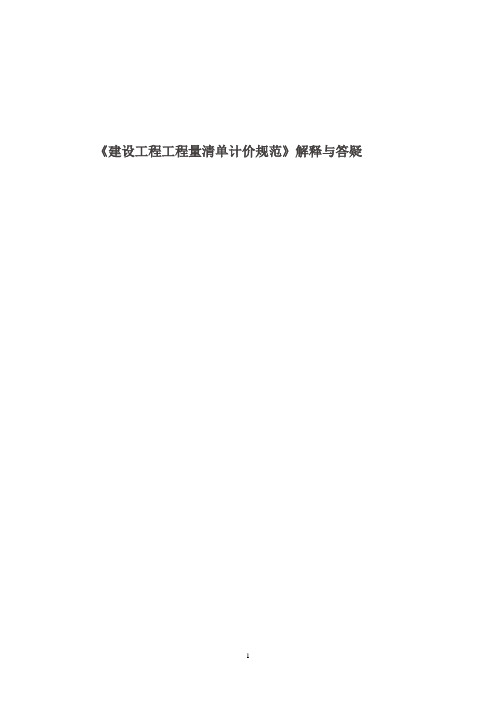 《建设工程工程量清单计价规范》解释与答疑

1